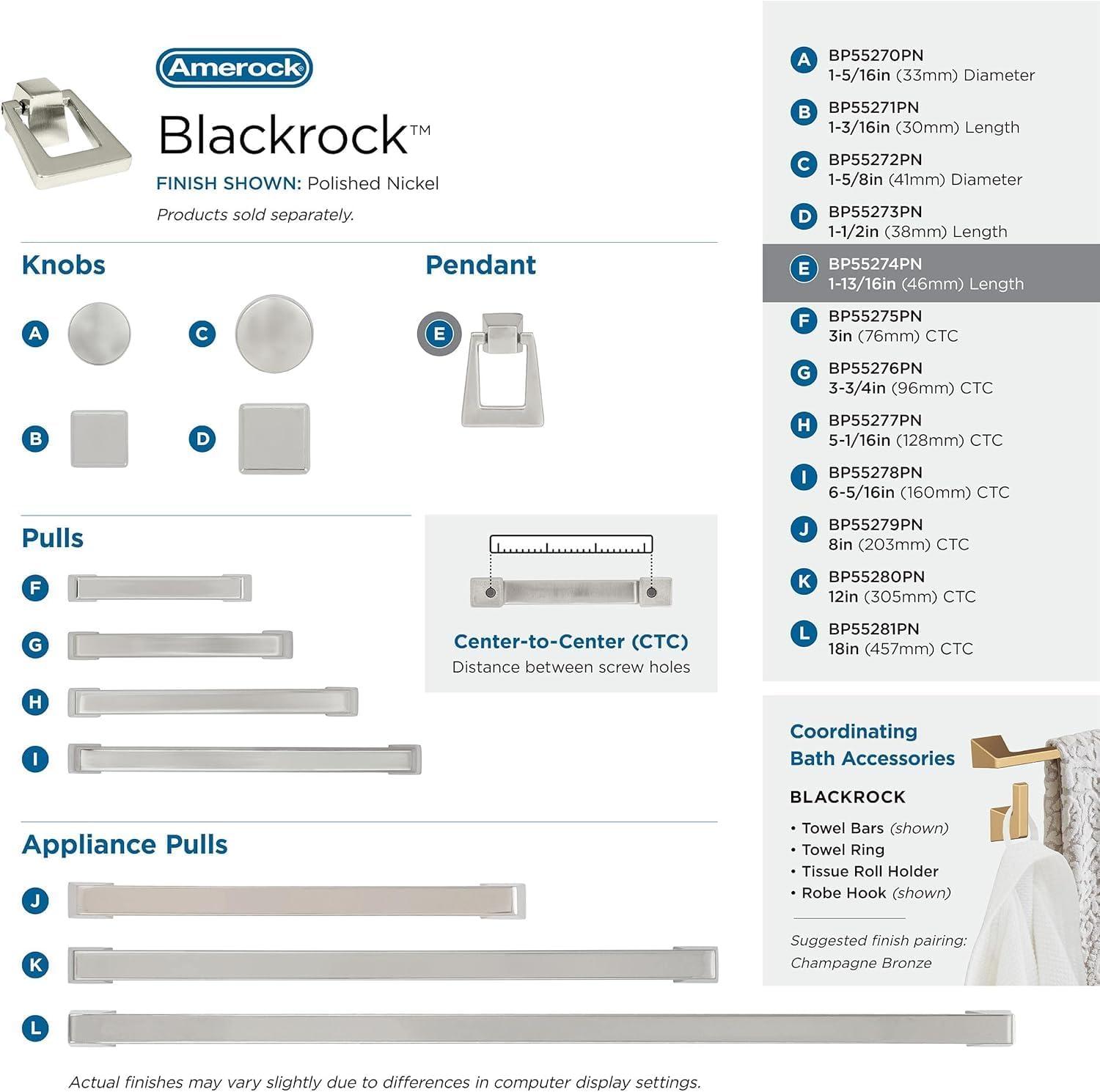 Amerock

Blackrock™

FINISH SHOWN: Polished Nickel

Products sold separately.

Knobs

A

C

B

D

Pendant

E

Pulls

F

G

H

I

Center-to-Center (CTC)
Distance between screw holes

Appliance Pulls

J

K

L

Actual finishes may vary slightly due to differences in computer display settings.

A BP55270PN
1-5/16in (33mm) Diameter

B BP55271PN
1-3/16in (30mm) Length

C BP55272PN
1-5/8in (41mm) Diameter

D BP55273PN
1-1/2in (38mm) Length

E BP55274PN
1-13/16in (46mm) Length

F BP55275PN
3in (76mm) CTC

G BP55276PN
3-3/4in (96mm) CTC

H BP55277PN
5-1/16in (128mm) CTC

I BP55278PN
6-5/16in (160mm) CTC

J BP55279PN
8in (203mm) CTC

K BP55280PN
12in (305mm) CTC

L BP55281PN
18in (457mm) CTC

Coordinating Bath Accessories

BLACKROCK

• Towel Bars (shown)
• Towel Ring
• Tissue Roll Holder
• Robe Hook (shown)

Suggested finish pairing:
Champagne Bronze